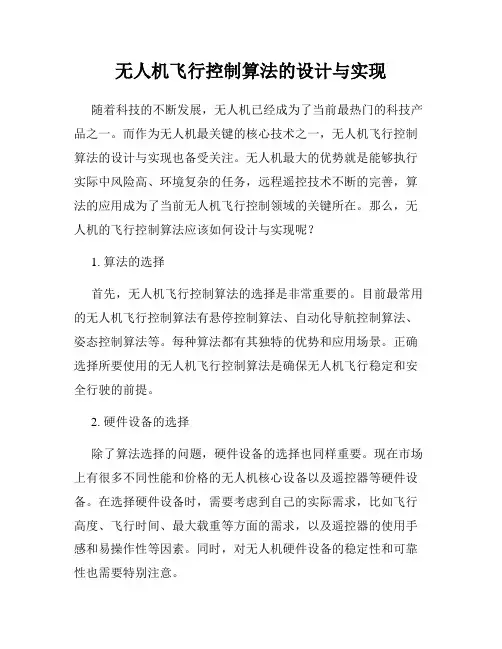 无人机飞行控制算法的设计与实现

随着科技的不断发展，无人机已经成为了当前最热门的科技产品之一。而作为无人机最关键的核心技术之一，无人机飞行控制算法的设计与实现也备受关注。无人机最大的优势就是能够执行实际中风险高、环境复杂的任务，远程遥控技术不断的完善，算法的应用成为了当前无人机飞行控制领域的关键所在。那么，无人机的飞行控制算法应该如何设计与实现呢？

1. 算法的选择

首先，无人机飞行控制算法的选择是非常重要的。目前最常用的无人机飞行控制算法有悬停控制算法、自动化导航控制算法、姿态控制算法等。每种算法都有其独特的优势和应用场景。正确选择所要使用的无人机飞行控制算法是确保无人机飞行稳定和安全行驶的前提。

2. 硬件设备的选择

除了算法选择的问题，硬件设备的选择也同样重要。现在市场上有很多不同性能和价格的无人机核心设备以及遥控器等硬件设备。在选择硬件设备时，需要考虑到自己的实际需求，比如飞行高度、飞行时间、最大载重等方面的需求，以及遥控器的使用手感和易操作性等因素。同时，对无人机硬件设备的稳定性和可靠性也需要特别注意。